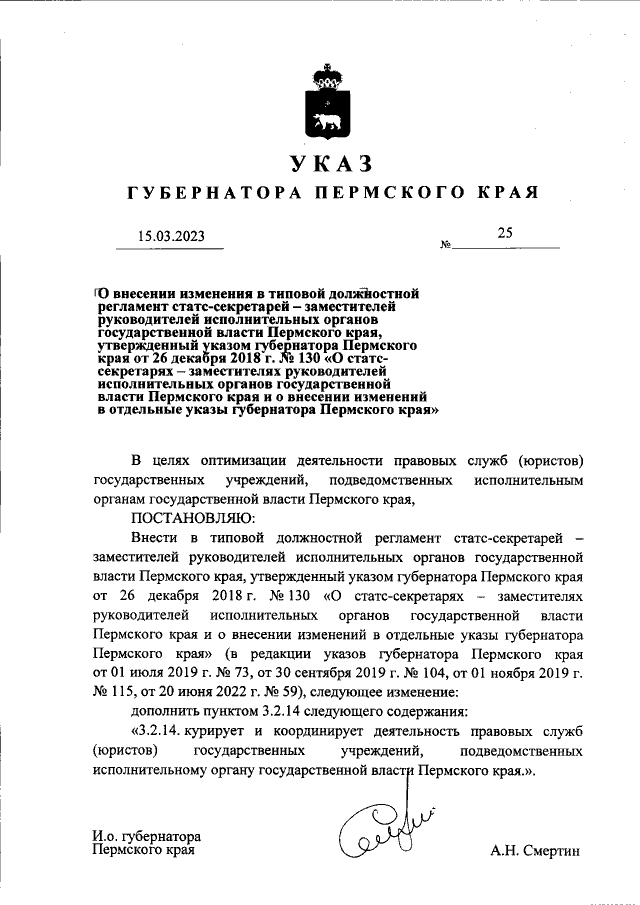 УКАЗ

ГУБЕРНАТОРА ПЕРМСКОГО КРАЯ

15.03.2023 № 25

О внесении изменения в типовой должностной регламент статс-секретарей – заместителей руководителей исполнительных органов государственной власти Пермского края, утвержденный указом губернатора Пермского края от 26 декабря 2018 г. № 130 «О статс-секретарях – заместителях руководителей исполнительных органов государственной власти Пермского края и о внесении изменений в отдельные указы губернатора Пермского края»

В целях оптимизации деятельности правовых служб (юристов) государственных учреждений, подведомственных исполнительным органам государственной власти Пермского края,

ПОСТАНОВЛЯЮ:

Внести в типовой должностной регламент статс-секретарей – заместителей руководителей исполнительных органов государственной власти Пермского края, утвержденный указом губернатора Пермского края от 26 декабря 2018 г. № 130 «О статс-секретарях – заместителях руководителей исполнительных органов государственной власти Пермского края и о внесении изменений в отдельные указы губернатора Пермского края» (в редакции указов губернатора Пермского края от 01 июля 2019 г. № 73, от 30 сентября 2019 г. № 104, от 01 ноября 2019 г. № 115, от 20 июня 2022 г. № 59), следующее изменение:

дополнить пунктом 3.2.14 следующего содержания:

«3.2.14. курирует и координирует деятельность правовых служб (юристов) государственных учреждений, подведомственных исполнительному органу государственной власти Пермского края.».

И.о. губернатора
Пермского края А.Н. Смертин